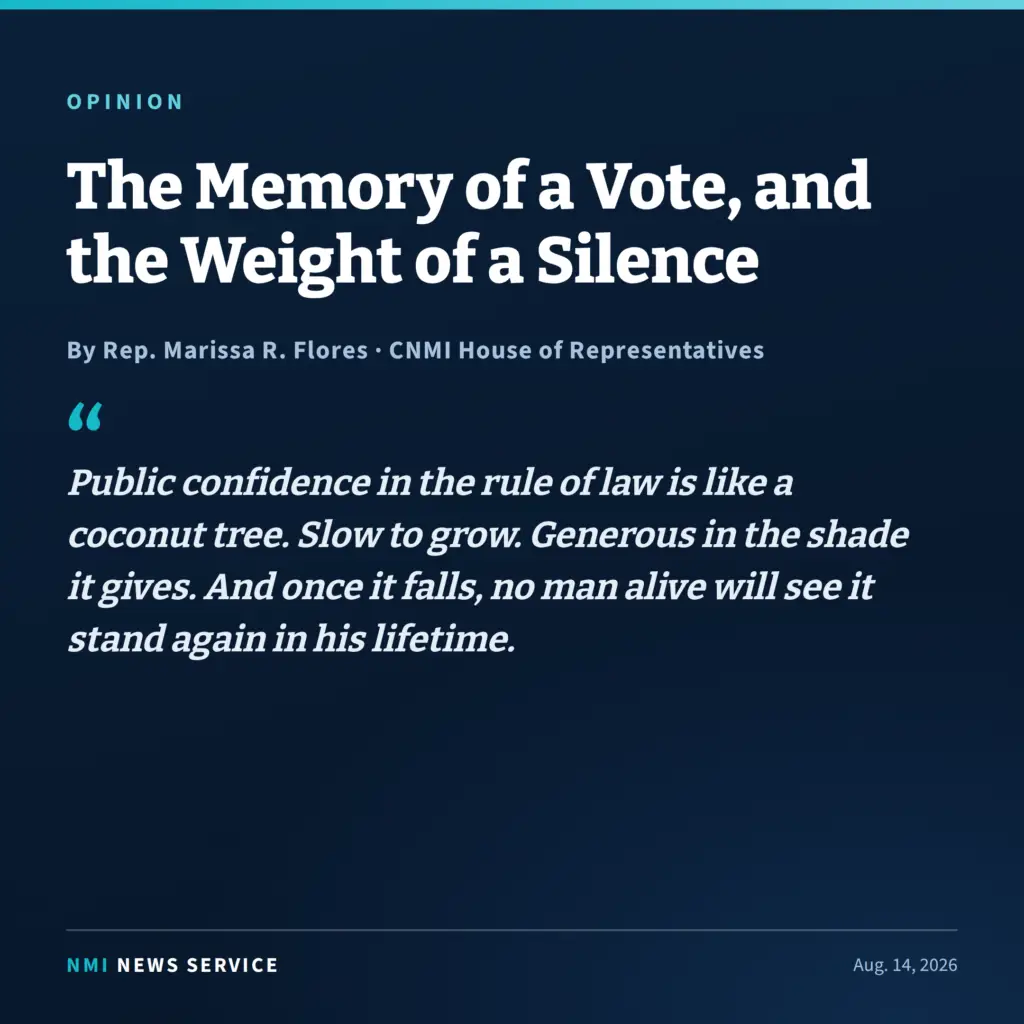 OPINION

The Memory of a Vote, and the Weight of a Silence

By Rep. Marissa R. Flores · CNMI House of Representatives

“

Public confidence in the rule of law is like a coconut tree. Slow to grow. Generous in the shade it gives. And once it falls, no man alive will see it stand again in his lifetime.

NMI NEWS SERVICE

Aug. 14, 2026